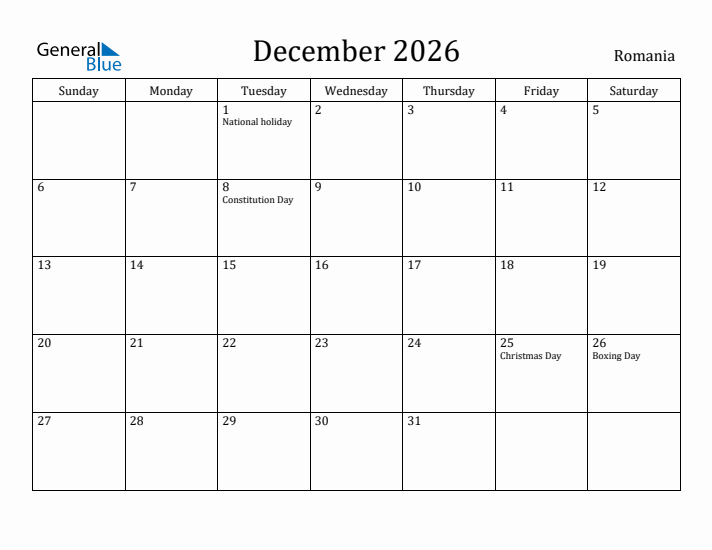 General Blue

December 2026

Romania

| Sunday | Monday | Tuesday | Wednesday | Thursday | Friday | Saturday |
|---|---|---|---|---|---|---|
| | | 1 National holiday | 2 | 3 | 4 | 5 |
| 6 | 7 | 8 Constitution Day | 9 | 10 | 11 | 12 |
| 13 | 14 | 15 | 16 | 17 | 18 | 19 |
| 20 | 21 | 22 | 23 | 24 | 25 Christmas Day | 26 Boxing Day |
| 27 | 28 | 29 | 30 | 31 | | |